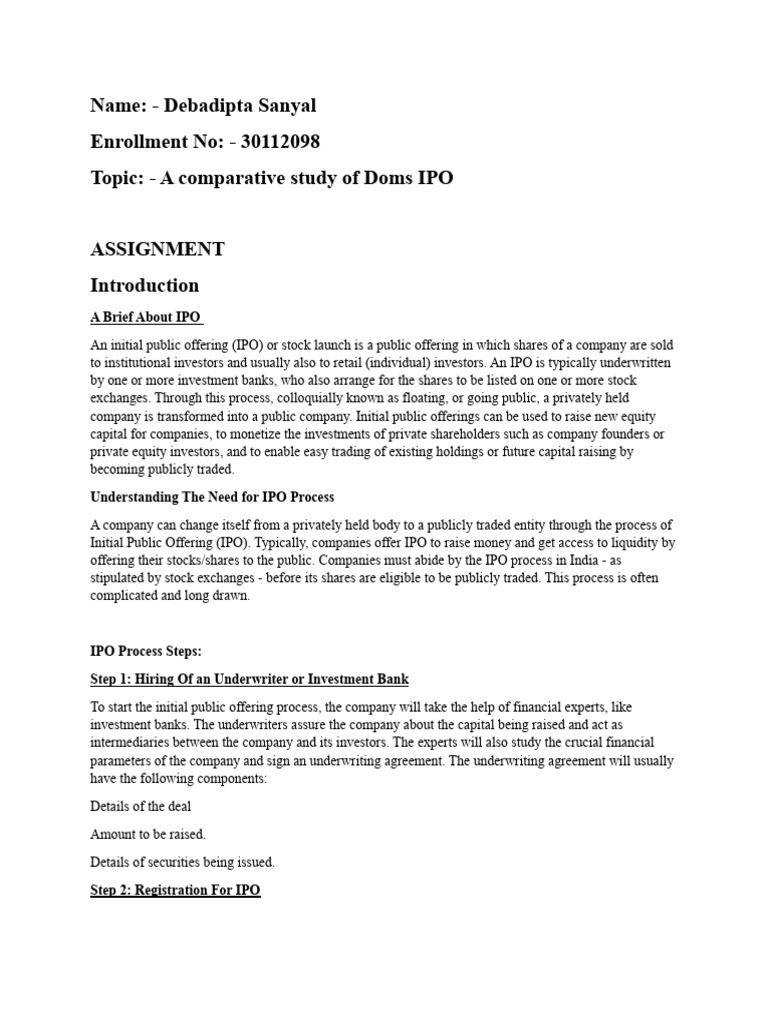 Name: - Debadipta Sanyal

Enrollment No: - 30112098

Topic: - A comparative study of Doms IPO

ASSIGNMENT

Introduction

A Brief About IPO

An initial public offering (IPO) or stock launch is a public offering in which shares of a company are sold to institutional investors and usually also to retail (individual) investors. An IPO is typically underwritten by one or more investment banks, who also arrange for the shares to be listed on one or more stock exchanges. Through this process, colloquially known as floating, or going public, a privately held company is transformed into a public company. Initial public offerings can be used to raise new equity capital for companies, to monetize the investments of private shareholders such as company founders or private equity investors, and to enable easy trading of existing holdings or future capital raising by becoming publicly traded.

Understanding The Need for IPO Process

A company can change itself from a privately held body to a publicly traded entity through the process of Initial Public Offering (IPO). Typically, companies offer IPO to raise money and get access to liquidity by offering their stocks/shares to the public. Companies must abide by the IPO process in India - as stipulated by stock exchanges - before its shares are eligible to be publicly traded. This process is often complicated and long drawn.

IPO Process Steps:

Step 1: Hiring Of an Underwriter or Investment Bank

To start the initial public offering process, the company will take the help of financial experts, like investment banks. The underwriters assure the company about the capital being raised and act as intermediaries between the company and its investors. The experts will also study the crucial financial parameters of the company and sign an underwriting agreement. The underwriting agreement will usually have the following components:

Details of the deal

Amount to be raised.

Details of securities being issued.

Step 2: Registration For IPO